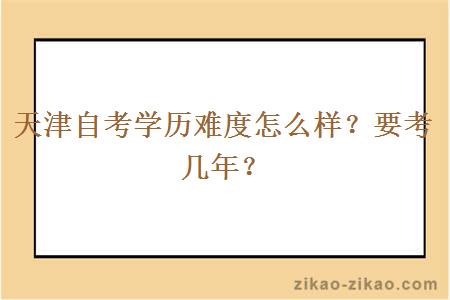 天津自考学历难度怎么样？要考几年？

zikao-zikao.com